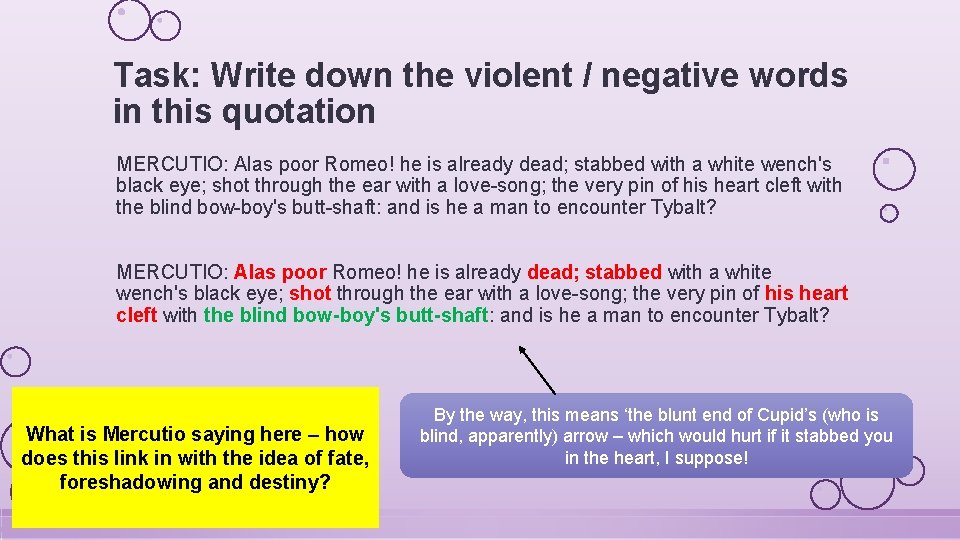 Task: Write down the violent / negative words in this quotation

MERCUTIO: Alas poor Romeo! he is already dead; stabbed with a white wench's black eye; shot through the ear with a love-song; the very pin of his heart cleft with the blind bow-boy's butt-shaft: and is he a man to encounter Tybalt?

MERCUTIO: Alas poor Romeo! he is already dead; stabbed with a white wench's black eye; shot through the ear with a love-song; the very pin of his heart cleft with the blind bow-boy's butt-shaft: and is he a man to encounter Tybalt?

What is Mercutio saying here – how does this link in with the idea of fate, foreshadowing and destiny?

By the way, this means 'the blunt end of Cupid's (who is blind, apparently) arrow – which would hurt if it stabbed you in the heart, I suppose!